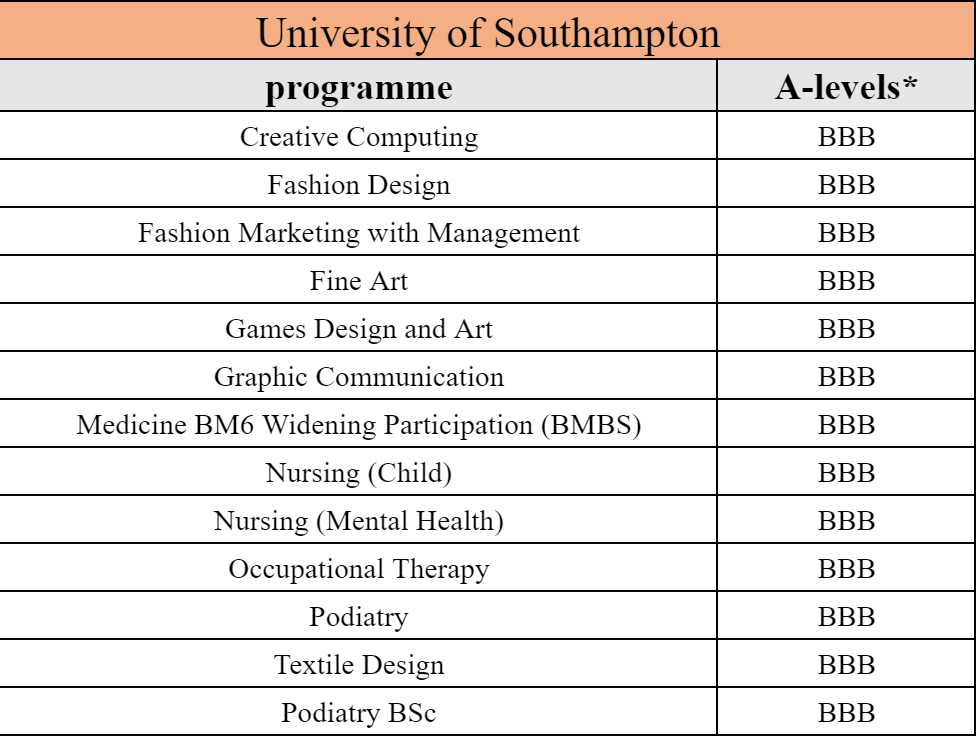 University of Southampton

| programme | A-levels* |
|---|---|
| Creative Computing | BBB |
| Fashion Design | BBB |
| Fashion Marketing with Management | BBB |
| Fine Art | BBB |
| Games Design and Art | BBB |
| Graphic Communication | BBB |
| Medicine BM6 Widening Participation (BMBS) | BBB |
| Nursing (Child) | BBB |
| Nursing (Mental Health) | BBB |
| Occupational Therapy | BBB |
| Podiatry | BBB |
| Textile Design | BBB |
| Podiatry BSc | BBB |